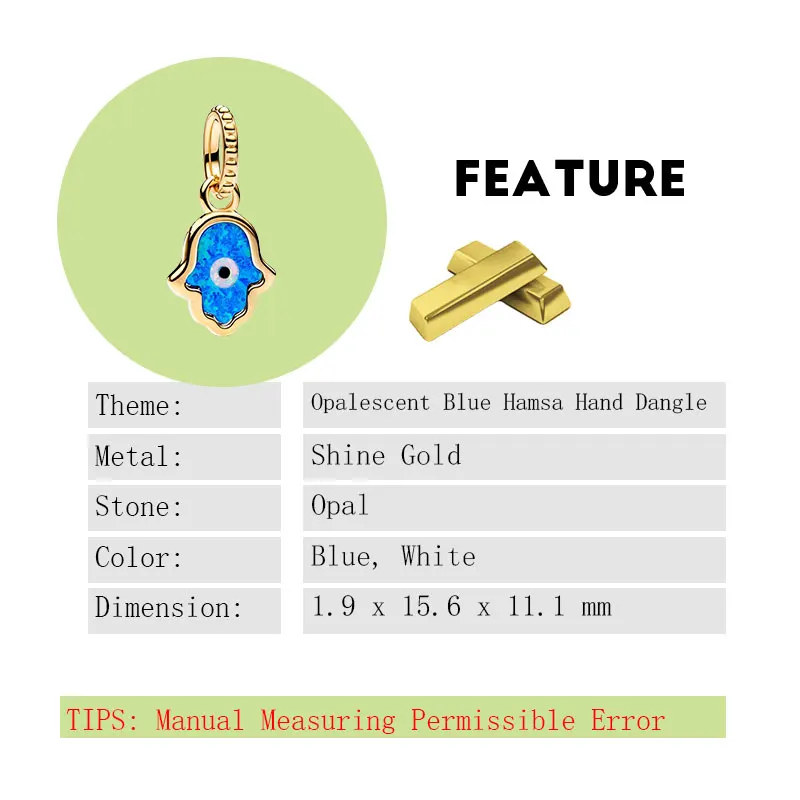 FEATURE

| Theme: | Opalescent Blue Hamsa Hand Dangle |
|---|---|
| Metal: | Shine Gold |
| Stone: | Opal |
| Color: | Blue, White |
| Dimension: | 1.9 x 15.6 x 11.1 mm |

TIPS: Manual Measuring Permissible Error